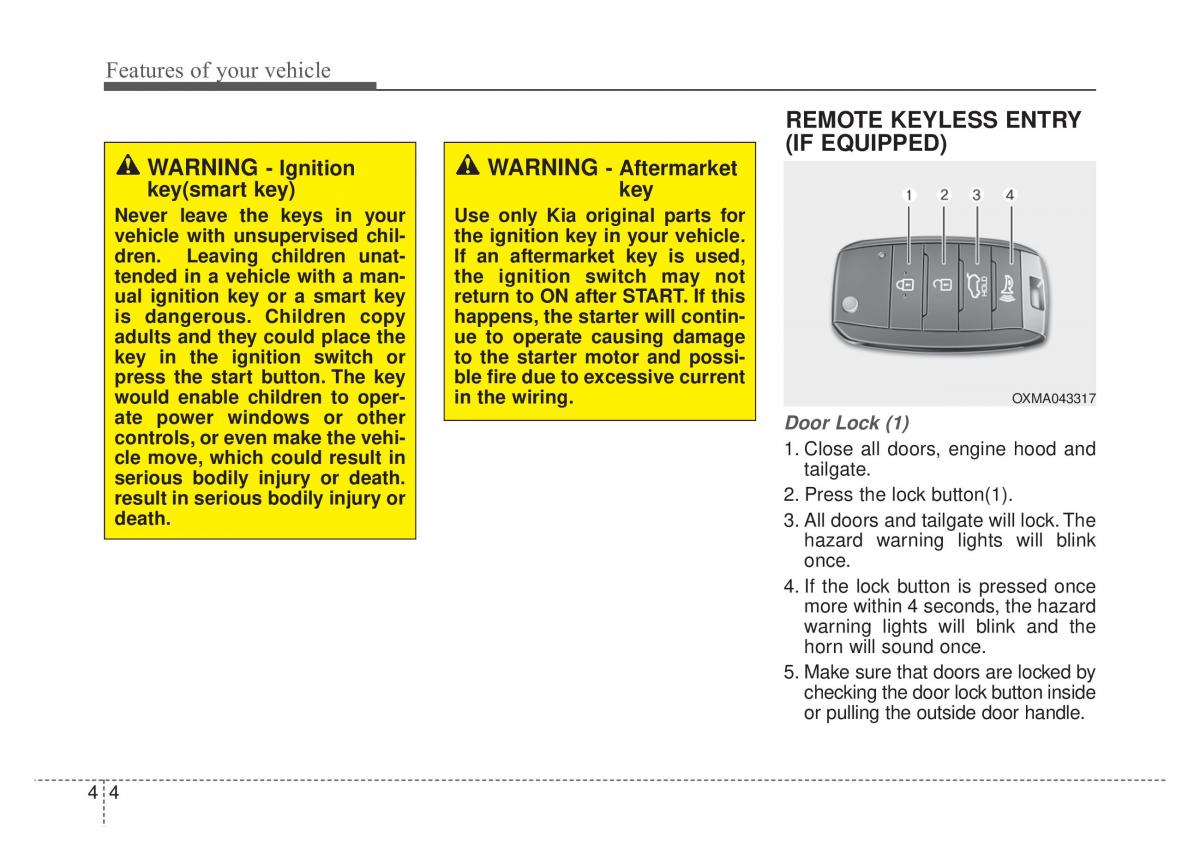 Features of your vehicle

WARNING - Ignition key(smart key)

Never leave the keys in your vehicle with unsupervised children. Leaving children unattended in a vehicle with a manual ignition key or a smart key is dangerous. Children copy adults and they could place the key in the ignition switch or press the start button. The key would enable children to operate power windows or other controls, or even make the vehicle move, which could result in serious bodily injury or death. result in serious bodily injury or death.

WARNING - Aftermarket key

Use only Kia original parts for the ignition key in your vehicle. If an aftermarket key is used, the ignition switch may not return to ON after START. If this happens, the starter will continue to operate causing damage to the starter motor and possible fire due to excessive current in the wiring.

REMOTE KEYLESS ENTRY (IF EQUIPPED)

1 2 3 4

OXMA043317

Door Lock (1)

1. Close all doors, engine hood and tailgate.
2. Press the lock button(1).
3. All doors and tailgate will lock. The hazard warning lights will blink once.
4. If the lock button is pressed once more within 4 seconds, the hazard warning lights will blink and the horn will sound once.
5. Make sure that doors are locked by checking the door lock button inside or pulling the outside door handle.

4 4